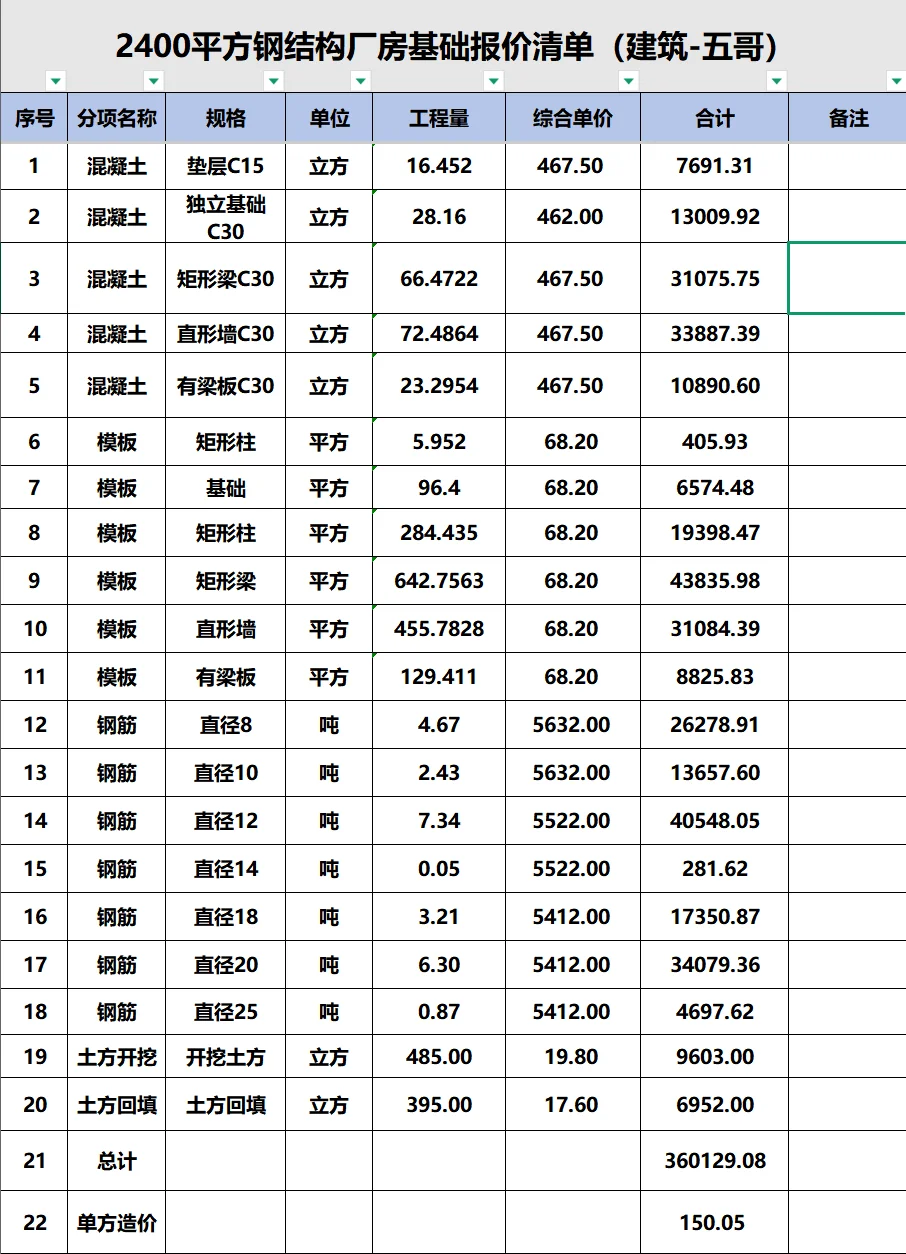 2400平方钢结构厂房基础报价清单（建筑-五哥）

| 序号 | 分项名称 | 规格 | 单位 | 工程量 | 综合单价 | 合计 | 备注 |
|---|---|---|---|---|---|---|---|
| 1 | 混凝土 | 垫层C15 | 立方 | 16.452 | 467.50 | 7691.31 | |
| 2 | 混凝土 | 独立基础C30 | 立方 | 28.16 | 462.00 | 13009.92 | |
| 3 | 混凝土 | 矩形梁C30 | 立方 | 66.4722 | 467.50 | 31075.75 | |
| 4 | 混凝土 | 直形墙C30 | 立方 | 72.4864 | 467.50 | 33887.39 | |
| 5 | 混凝土 | 有梁板C30 | 立方 | 23.2954 | 467.50 | 10890.60 | |
| 6 | 模板 | 矩形柱 | 平方 | 5.952 | 68.20 | 405.93 | |
| 7 | 模板 | 基础 | 平方 | 96.4 | 68.20 | 6574.48 | |
| 8 | 模板 | 矩形柱 | 平方 | 284.435 | 68.20 | 19398.47 | |
| 9 | 模板 | 矩形梁 | 平方 | 642.7563 | 68.20 | 43835.98 | |
| 10 | 模板 | 直形墙 | 平方 | 455.7828 | 68.20 | 31084.39 | |
| 11 | 模板 | 有梁板 | 平方 | 129.411 | 68.20 | 8825.83 | |
| 12 | 钢筋 | 直径8 | 吨 | 4.67 | 5632.00 | 26278.91 | |
| 13 | 钢筋 | 直径10 | 吨 | 2.43 | 5632.00 | 13657.60 | |
| 14 | 钢筋 | 直径12 | 吨 | 7.34 | 5522.00 | 40548.05 | |
| 15 | 钢筋 | 直径14 | 吨 | 0.05 | 5522.00 | 281.62 | |
| 16 | 钢筋 | 直径18 | 吨 | 3.21 | 5412.00 | 17350.87 | |
| 17 | 钢筋 | 直径20 | 吨 | 6.30 | 5412.00 | 34079.36 | |
| 18 | 钢筋 | 直径25 | 吨 | 0.87 | 5412.00 | 4697.62 | |
| 19 | 土方开挖 | 开挖土方 | 立方 | 485.00 | 19.80 | 9603.00 | |
| 20 | 土方回填 | 土方回填 | 立方 | 395.00 | 17.60 | 6952.00 | |
| 21 | 总计 | | | | | 360129.08 | |
| 22 | 单方造价 | | | | | 150.05 | |